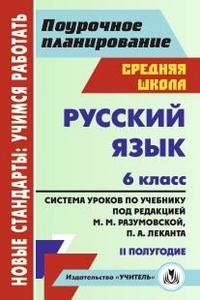 НОВЫЕ СТАНДАРТЫ: УЧИМСЯ РАБОТАТЬ

Поурочное планирование

СРЕДНЯЯ ШКОЛА

РУССКИЙ ЯЗЫК

6 класс

СИСТЕМА УРОКОВ ПО УЧЕБНИКУ ПОД РЕДАКЦИЕЙ М. М. РАЗУМОВСКОЙ, П. А. ЛЕКАНТА

II ПОЛУГОДИЕ

Издательство «УЧИТЕЛЬ»